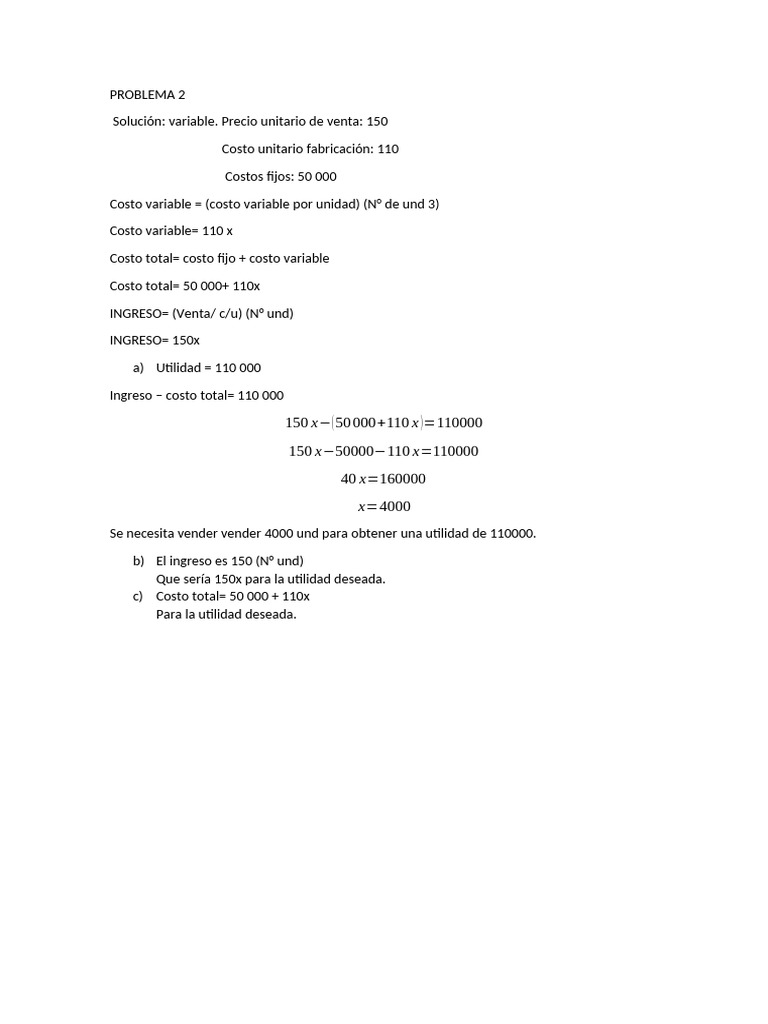 PROBLEMA 2

Solución: variable. Precio unitario de venta: 150

Costo unitario fabricación: 110

Costos fijos: 50 000

Costo variable = (costo variable por unidad) (N° de und 3)

Costo variable= 110 x

Costo total= costo fijo + costo variable

Costo total= 50 000+ 110x

INGRESO= (Venta/ c/u) (N° und)

INGRESO= 150x

a) Utilidad = 110 000

Ingreso – costo total= 110 000

$150x-(50000+110x)=110000$

$150x-50000-110x=110000$

$40x=160000$

$x=4000$

Se necesita vender vender 4000 und para obtener una utilidad de 110000.

b) El ingreso es 150 (N° und)
Que sería 150x para la utilidad deseada.

c) Costo total= 50 000 + 110x
Para la utilidad deseada.